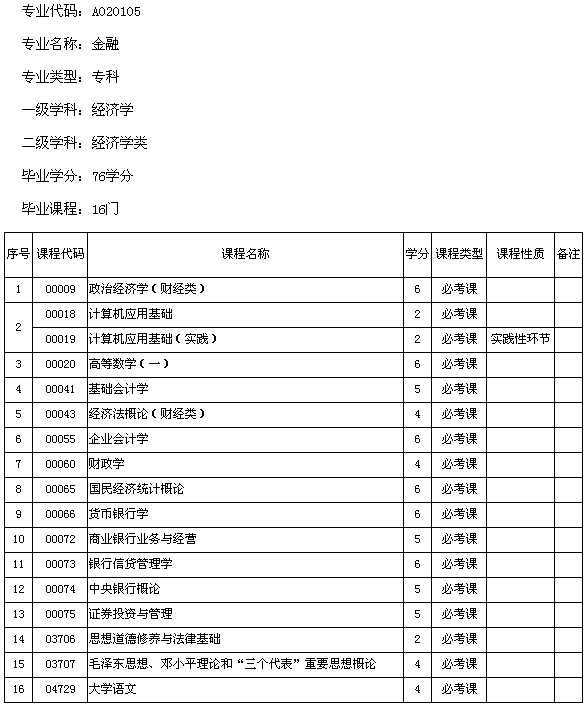 专业代码：A020105

专业名称：金融

专业类型：专科

一级学科：经济学

二级学科：经济学类

毕业学分：76学分

毕业课程：16门

| 序号 | 课程代码 | 课程名称 | 学分 | 课程类型 | 课程性质 | 备注 |
|---|---|---|---|---|---|---|
| 1 | 00009 | 政治经济学（财经类） | 6 | 必考课 | | |
| 2 | 00018 | 计算机应用基础 | 2 | 必考课 | | |
| | 00019 | 计算机应用基础（实践） | 2 | 必考课 | 实践性环节 | |
| 3 | 00020 | 高等数学（一） | 6 | 必考课 | | |
| 4 | 00041 | 基础会计学 | 5 | 必考课 | | |
| 5 | 00043 | 经济法概论（财经类） | 4 | 必考课 | | |
| 6 | 00055 | 企业会计学 | 6 | 必考课 | | |
| 7 | 00060 | 财政学 | 4 | 必考课 | | |
| 8 | 00065 | 国民经济统计概论 | 6 | 必考课 | | |
| 9 | 00066 | 货币银行学 | 6 | 必考课 | | |
| 10 | 00072 | 商业银行业务与经营 | 5 | 必考课 | | |
| 11 | 00073 | 银行信贷管理学 | 6 | 必考课 | | |
| 12 | 00074 | 中央银行概论 | 5 | 必考课 | | |
| 13 | 00075 | 证券投资与管理 | 5 | 必考课 | | |
| 14 | 03706 | 思想道德修养与法律基础 | 2 | 必考课 | | |
| 15 | 03707 | 毛泽东思想、邓小平理论和“三个代表”重要思想概论 | 4 | 必考课 | | |
| 16 | 04729 | 大学语文 | 4 | 必考课 | | |